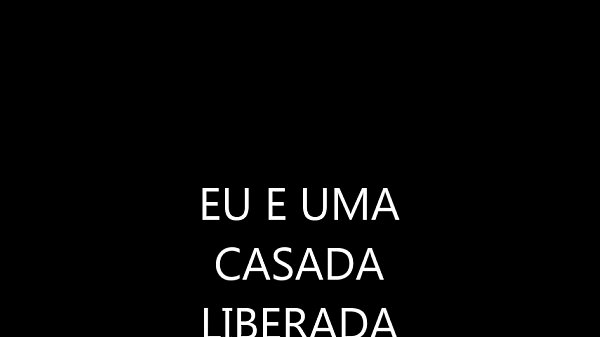 EU E UMA
CASADA
LIBERADA